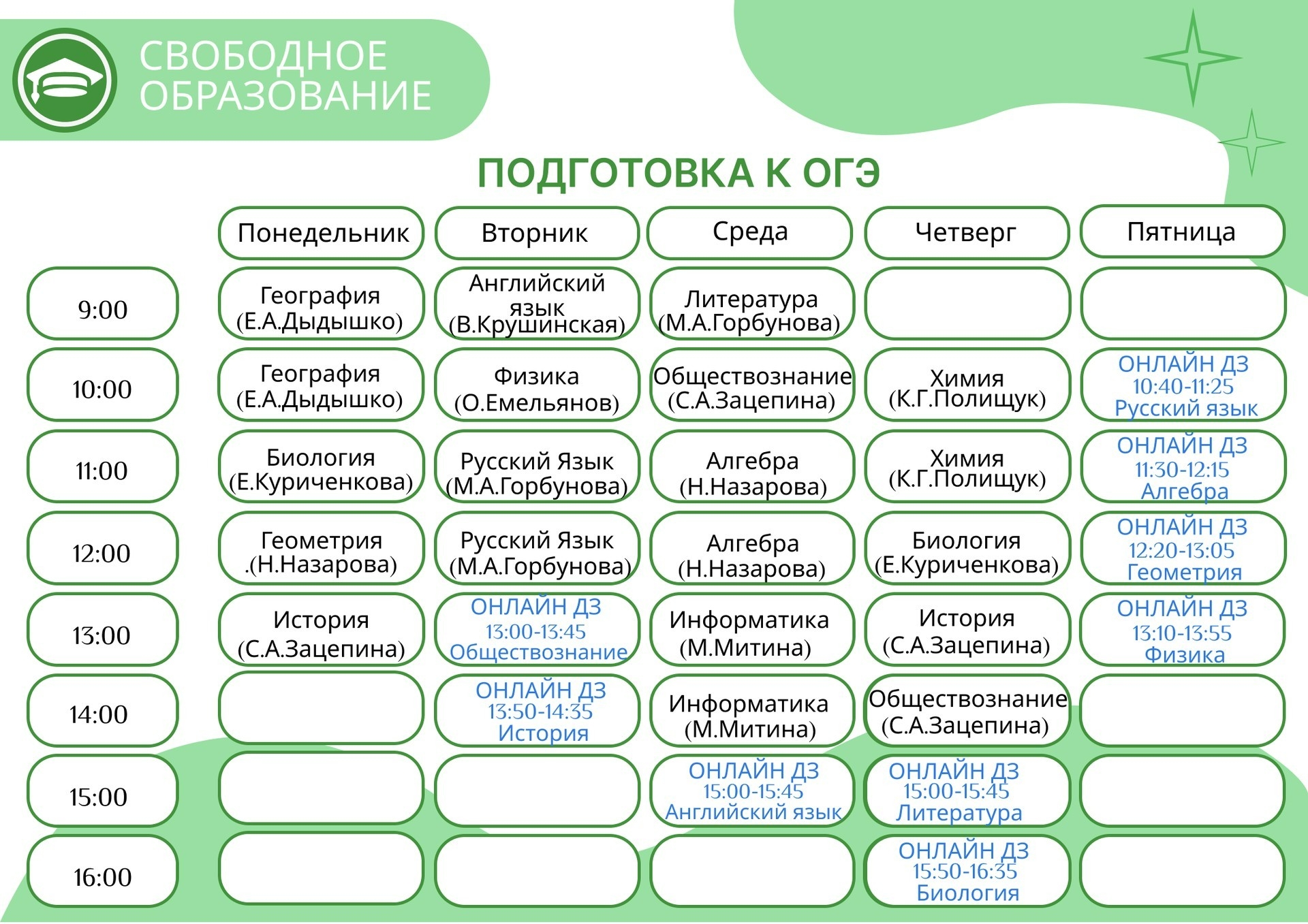 СВОБОДНОЕ ОБРАЗОВАНИЕ

ПОДГОТОВКА К ОГЭ

| | Понедельник | Вторник | Среда | Четверг | Пятница |
|---|---|---|---|---|---|
| 9:00 | География (Е.А.Дыдышко) | Английский язык (В.Крушинская) | Литература (М.А.Горбунова) | | |
| 10:00 | География (Е.А.Дыдышко) | Физика (О.Емельянов) | Обществознание (С.А.Зацепина) | Химия (К.Г.Полищук) | ОНЛАЙН ДЗ 10:40-11:25 Русский язык |
| 11:00 | Биология (Е.Куриченкова) | Русский Язык (М.А.Горбунова) | Алгебра (Н.Назарова) | Химия (К.Г.Полищук) | ОНЛАЙН ДЗ 11:30-12:15 Алгебра |
| 12:00 | Геометрия .(Н.Назарова) | Русский Язык (М.А.Горбунова) | Алгебра (Н.Назарова) | Биология (Е.Куриченкова) | ОНЛАЙН ДЗ 12:20-13:05 Геометрия |
| 13:00 | История (С.А.Зацепина) | ОНЛАЙН ДЗ 13:00-13:45 Обществознание | Информатика (М.Митина) | История (С.А.Зацепина) | ОНЛАЙН ДЗ 13:10-13:55 Физика |
| 14:00 | | ОНЛАЙН ДЗ 13:50-14:35 История | Информатика (М.Митина) | Обществознание (С.А.Зацепина) | |
| 15:00 | | | ОНЛАЙН ДЗ 15:00-15:45 Английский язык | ОНЛАЙН ДЗ 15:00-15:45 Литература | |
| 16:00 | | | | ОНЛАЙН ДЗ 15:50-16:35 Биология | |